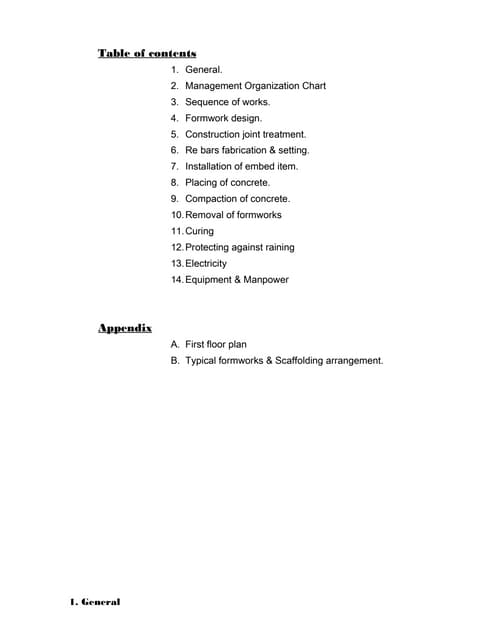 Table of contents

1. General.
2. Management Organization Chart
3. Sequence of works.
4. Formwork design.
5. Construction joint treatment.
6. Re bars fabrication & setting.
7. Installation of embed item.
8. Placing of concrete.
9. Compaction of concrete.
10. Removal of formworks
11. Curing
12. Protecting against raining
13. Electricity
14. Equipment & Manpower

Appendix

A. First floor plan
B. Typical formworks & Scaffolding arrangement.

1. General